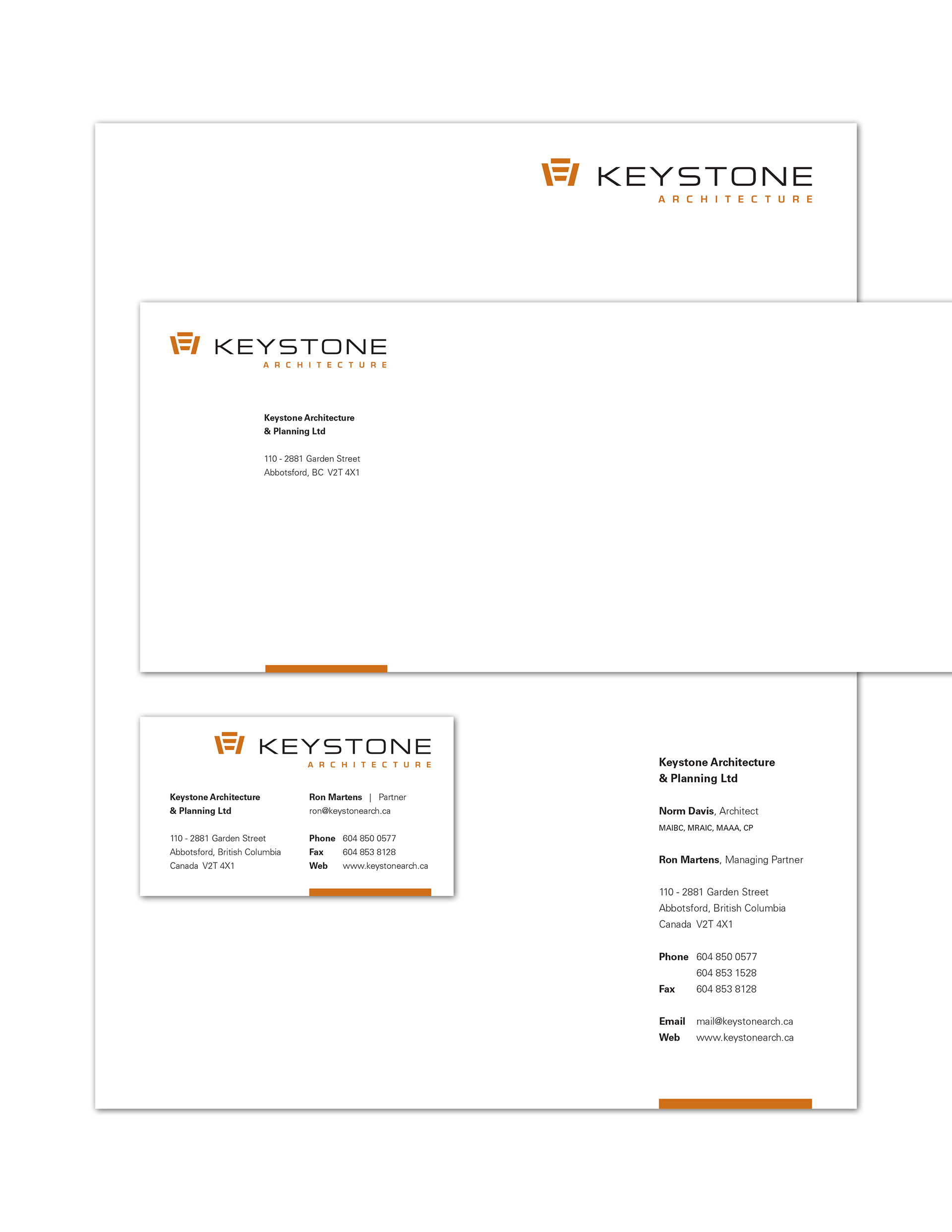 KEYSTONE
ARCHITECTURE

KEYSTONE
ARCHITECTURE

Keystone Architecture
& Planning Ltd

110 - 2881 Garden Street
Abbotsford, BC V2T 4X1

KEYSTONE
ARCHITECTURE

Keystone Architecture
& Planning Ltd

110 - 2881 Garden Street
Abbotsford, British Columbia
Canada V2T 4X1

Ron Martens | Partner
ron@keystonearch.ca

Phone 604 850 0577
Fax 604 853 8128
Web www.keystonearch.ca

Keystone Architecture
& Planning Ltd

Norm Davis, Architect
MAIBC, MRAIC, MAAA, CP

Ron Martens, Managing Partner

110 - 2881 Garden Street
Abbotsford, British Columbia
Canada V2T 4X1

Phone 604 850 0577
604 853 1528
Fax 604 853 8128

Email mail@keystonearch.ca
Web www.keystonearch.ca